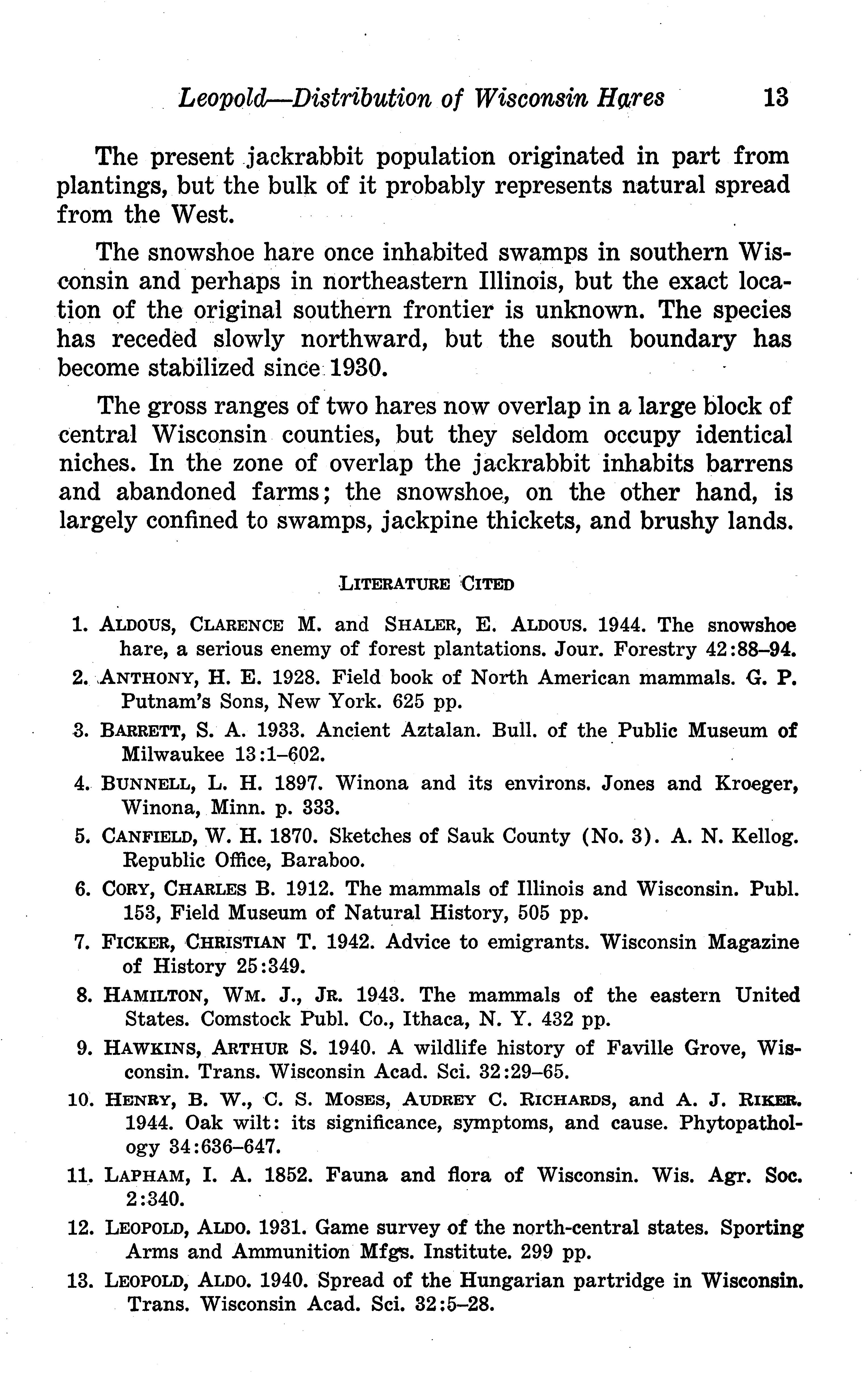 Leopold—Distribution of Wisconsin Hares 13

The present jackrabbit population originated in part from plantings, but the bulk of it probably represents natural spread from the West.

The snowshoe hare once inhabited swamps in southern Wisconsin and perhaps in northeastern Illinois, but the exact location of the original southern frontier is unknown. The species has receded slowly northward, but the south boundary has become stabilized since 1930.

The gross ranges of two hares now overlap in a large block of central Wisconsin counties, but they seldom occupy identical niches. In the zone of overlap the jackrabbit inhabits barrens and abandoned farms; the snowshoe, on the other hand, is largely confined to swamps, jackpine thickets, and brushy lands.

LITERATURE CITED

1. ALDOUS, CLARENCE M. and SHALER, E. ALDOUS. 1944. The snowshoe hare, a serious enemy of forest plantations. Jour. Forestry 42:88–94.
2. ANTHONY, H. E. 1928. Field book of North American mammals. G. P. Putnam's Sons, New York. 625 pp.
3. BARRETT, S. A. 1933. Ancient Aztalan. Bull. of the Public Museum of Milwaukee 13:1–602.
4. BUNNELL, L. H. 1897. Winona and its environs. Jones and Kroeger, Winona, Minn. p. 333.
5. CANFIELD, W. H. 1870. Sketches of Sauk County (No. 3). A. N. Kellog. Republic Office, Baraboo.
6. CORY, CHARLES B. 1912. The mammals of Illinois and Wisconsin. Publ. 153, Field Museum of Natural History, 505 pp.
7. FICKER, CHRISTIAN T. 1942. Advice to emigrants. Wisconsin Magazine of History 25:349.
8. HAMILTON, WM. J., JR. 1943. The mammals of the eastern United States. Comstock Publ. Co., Ithaca, N. Y. 432 pp.
9. HAWKINS, ARTHUR S. 1940. A wildlife history of Faville Grove, Wisconsin. Trans. Wisconsin Acad. Sci. 32:29–65.
10. HENRY, B. W., C. S. MOSES, AUDREY C. RICHARDS, and A. J. RIKER. 1944. Oak wilt: its significance, symptoms, and cause. Phytopathology 34:636–647.
11. LAPHAM, I. A. 1852. Fauna and flora of Wisconsin. Wis. Agr. Soc. 2:340.
12. LEOPOLD, ALDO. 1931. Game survey of the north-central states. Sporting Arms and Ammunition Mfgs. Institute. 299 pp.
13. LEOPOLD, ALDO. 1940. Spread of the Hungarian partridge in Wisconsin. Trans. Wisconsin Acad. Sci. 32:5–28.